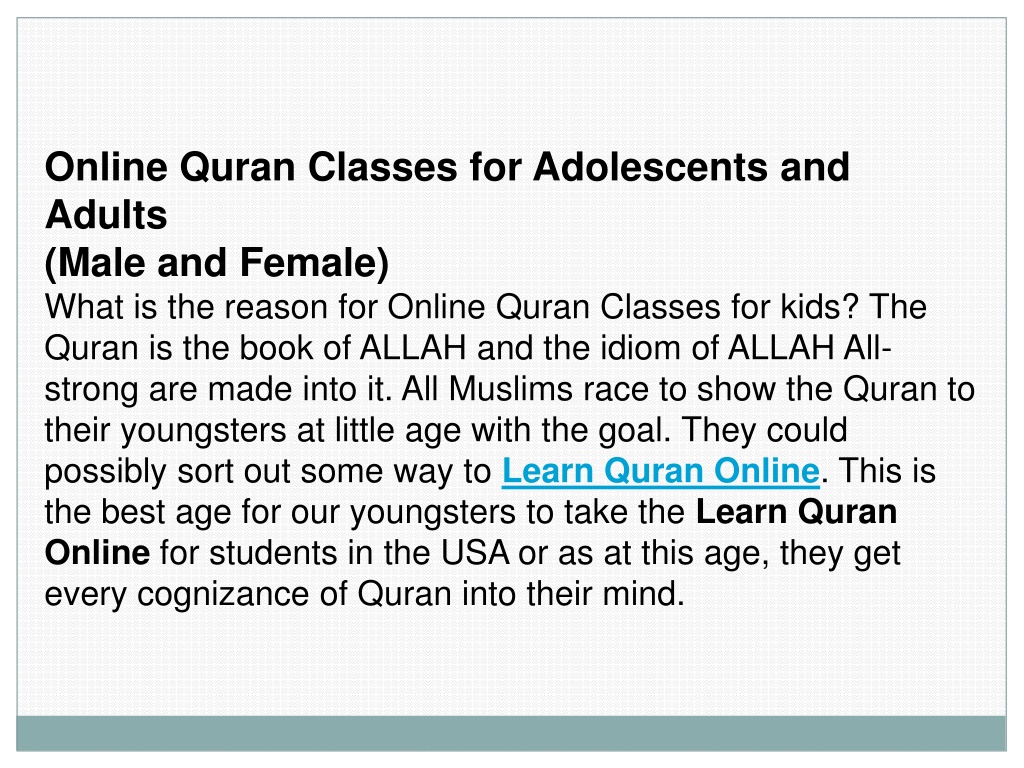 Online Quran Classes for Adolescents and Adults
(Male and Female)
What is the reason for Online Quran Classes for kids? The Quran is the book of ALLAH and the idiom of ALLAH All-strong are made into it. All Muslims race to show the Quran to their youngsters at little age with the goal. They could possibly sort out some way to Learn Quran Online. This is the best age for our youngsters to take the Learn Quran Online for students in the USA or as at this age, they get every cognizance of Quran into their mind.